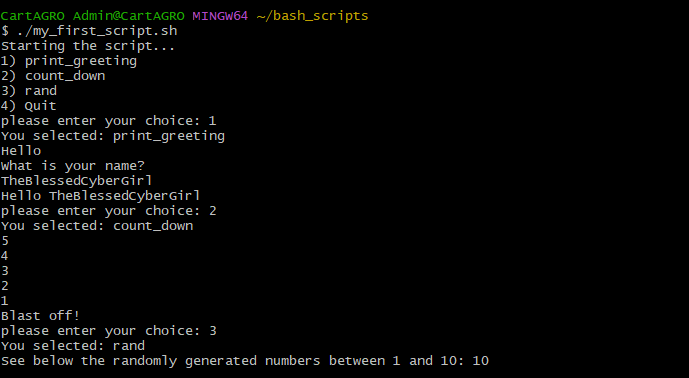 CartAGRO Admin@CartAGRO MINGW64 ~/bash_scripts
$ ./my_first_script.sh
Starting the script...
1) print_greeting
2) count_down
3) rand
4) Quit
please enter your choice: 1
You selected: print_greeting
Hello
What is your name?
TheBlessedCyberGirl
Hello TheBlessedCyberGirl
please enter your choice: 2
You selected: count_down
5
4
3
2
1
Blast off!
please enter your choice: 3
You selected: rand
See below the randomly generated numbers between 1 and 10: 10